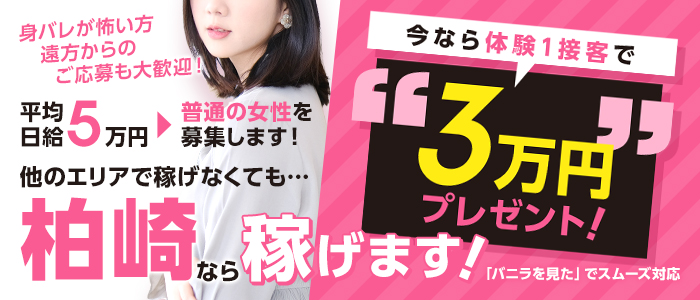 身バレが怖い方
遠方からの
ご応募も大歓迎！

平均日給5万円 普通の女性を募集します！

他のエリアで稼げなくても…

柏崎なら稼げます！

今なら体験1接客で

“3万円”

プレゼント！

「バニラを見た」でスムーズ対応